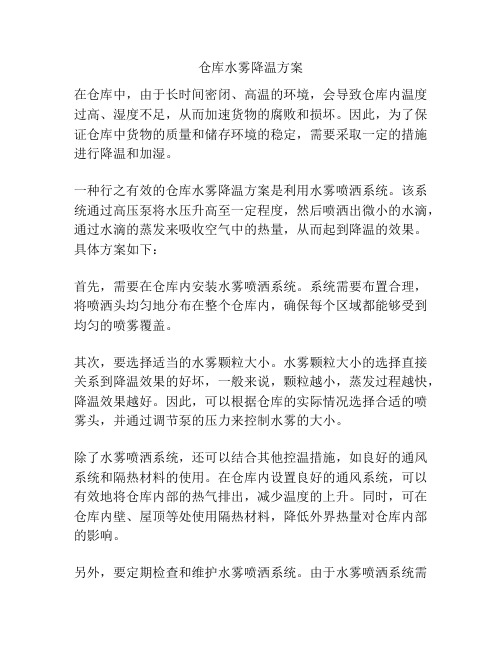 仓库水雾降温方案

在仓库中，由于长时间密闭、高温的环境，会导致仓库内温度过高、湿度不足，从而加速货物的腐败和损坏。因此，为了保证仓库中货物的质量和储存环境的稳定，需要采取一定的措施进行降温和加湿。

一种行之有效的仓库水雾降温方案是利用水雾喷洒系统。该系统通过高压泵将水压升高至一定程度，然后喷洒出微小的水滴，通过水滴的蒸发来吸收空气中的热量，从而起到降温的效果。具体方案如下：

首先，需要在仓库内安装水雾喷洒系统。系统需要布置合理，将喷洒头均匀地分布在整个仓库内，确保每个区域都能够受到均匀的喷雾覆盖。

其次，要选择适当的水雾颗粒大小。水雾颗粒大小的选择直接关系到降温效果的好坏，一般来说，颗粒越小，蒸发过程越快，降温效果越好。因此，可以根据仓库的实际情况选择合适的喷雾头，并通过调节泵的压力来控制水雾的大小。

除了水雾喷洒系统，还可以结合其他控温措施，如良好的通风系统和隔热材料的使用。在仓库内设置良好的通风系统，可以有效地将仓库内部的热气排出，减少温度的上升。同时，可在仓库内壁、屋顶等处使用隔热材料，降低外界热量对仓库内部的影响。

另外，要定期检查和维护水雾喷洒系统。由于水雾喷洒系统需